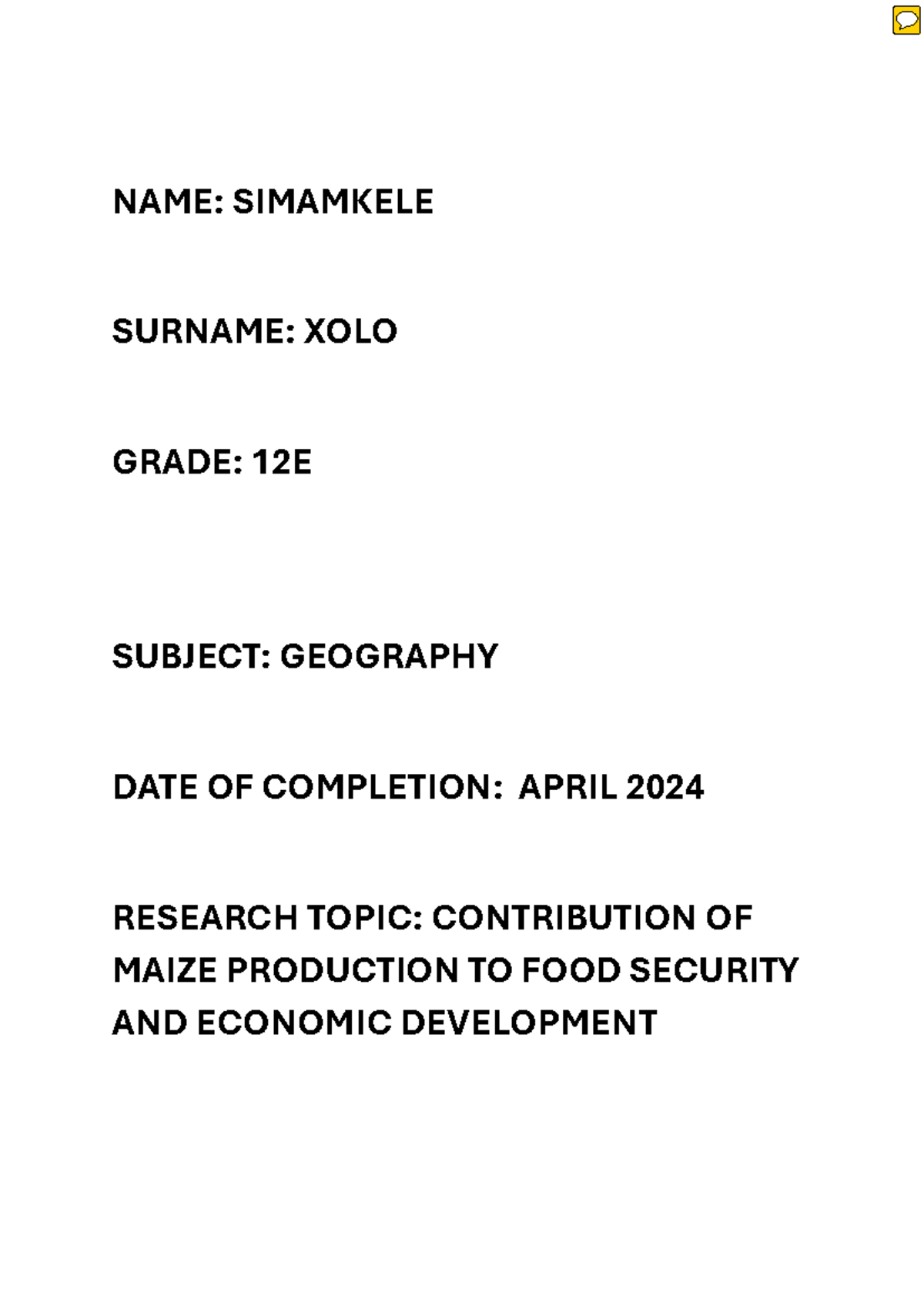 NAME: SIMAMKELE

SURNAME: XOLO

GRADE: 12E

SUBJECT: GEOGRAPHY

DATE OF COMPLETION: APRIL 2024

RESEARCH TOPIC: CONTRIBUTION OF MAIZE PRODUCTION TO FOOD SECURITY AND ECONOMIC DEVELOPMENT